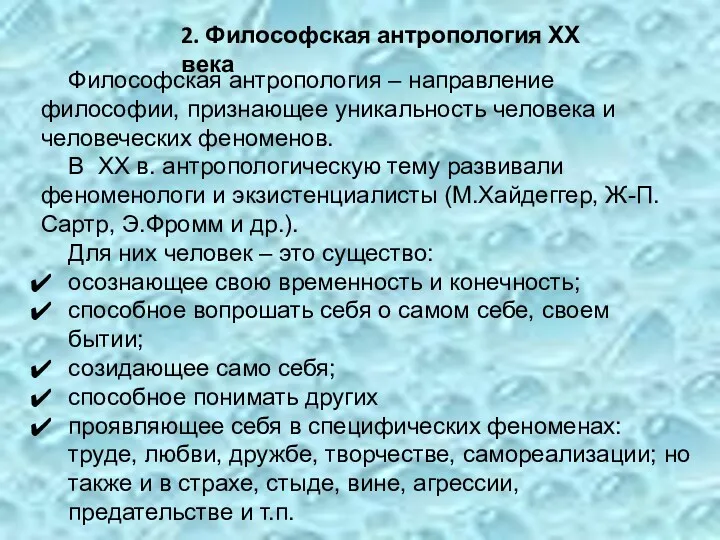 2. Философская антропология XX века

Философская антропология – направление философии, признающее уникальность человека и человеческих феноменов.

В XX в. антропологическую тему развивали феноменологи и экзистенциалисты (М.Хайдеггер, Ж-П. Сартр, Э.Фромм и др.).

Для них человек – это существо:

✔ осознающее свою временность и конечность;
✔ способное вопрошать себя о самом себе, своем бытии;
✔ созидающее само себя;
✔ способное понимать других
✔ проявляющее себя в специфических феноменах: труде, любви, дружбе, творчестве, самореализации; но также и в страхе, стыде, вине, агрессии, предательстве и т.п.